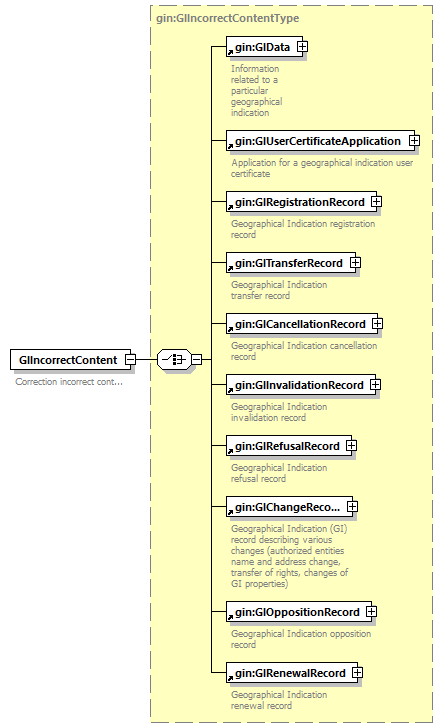 gin:GIIncorrectContentType

GIIncorrectContent
Correction incorrect cont...

gin:GIData
Information related to a particular geographical indication

gin:GIUserCertificateApplication
Application for a geographical indication user certificate

gin:GIRegistrationRecord
Geographical Indication registration record

gin:GITransferRecord
Geographical Indication transfer record

gin:GICancellationRecord
Geographical Indication cancellation record

gin:GIInvalidationRecord
Geographical Indication invalidation record

gin:GIRefusalRecord
Geographical Indication refusal record

gin:GIChangeReco...
Geographical Indication (GI) record describing various changes (authorized entities name and address change, transfer of rights, changes of GI properties)

gin:GIOppositionRecord
Geographical Indication opposition record

gin:GIRenewalRecord
Geographical Indication renewal record